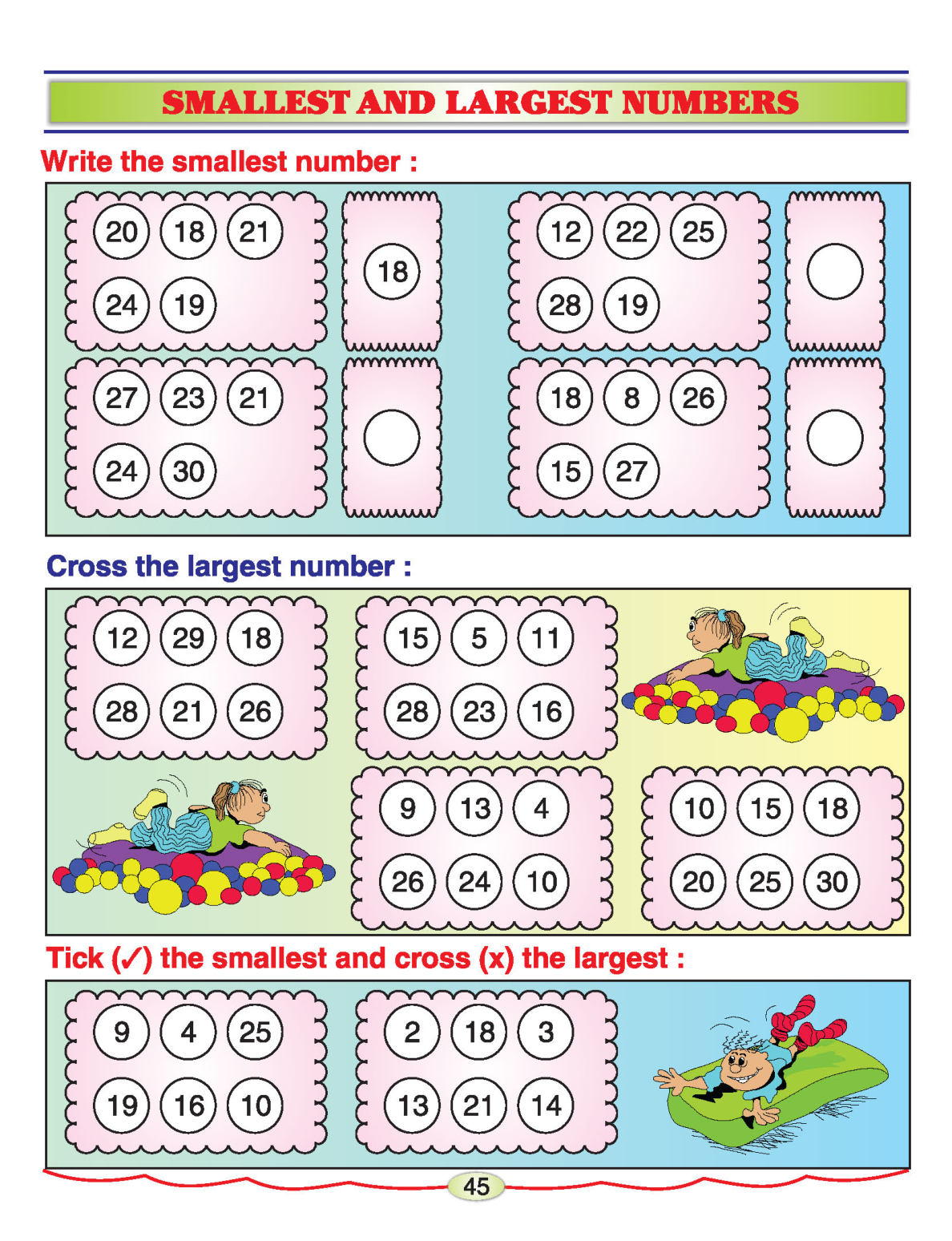 SMALLEST AND LARGEST NUMBERS

Write the smallest number :

20 18 21
24 19

18

12 22 25
28 19

27 23 21
24 30

18 8 26
15 27

Cross the largest number :

12 29 18
28 21 26

15 5 11
28 23 16

9 13 4
26 24 10

10 15 18
20 25 30

Tick (✓) the smallest and cross (x) the largest :

9 4 25
19 16 10

2 18 3
13 21 14

45